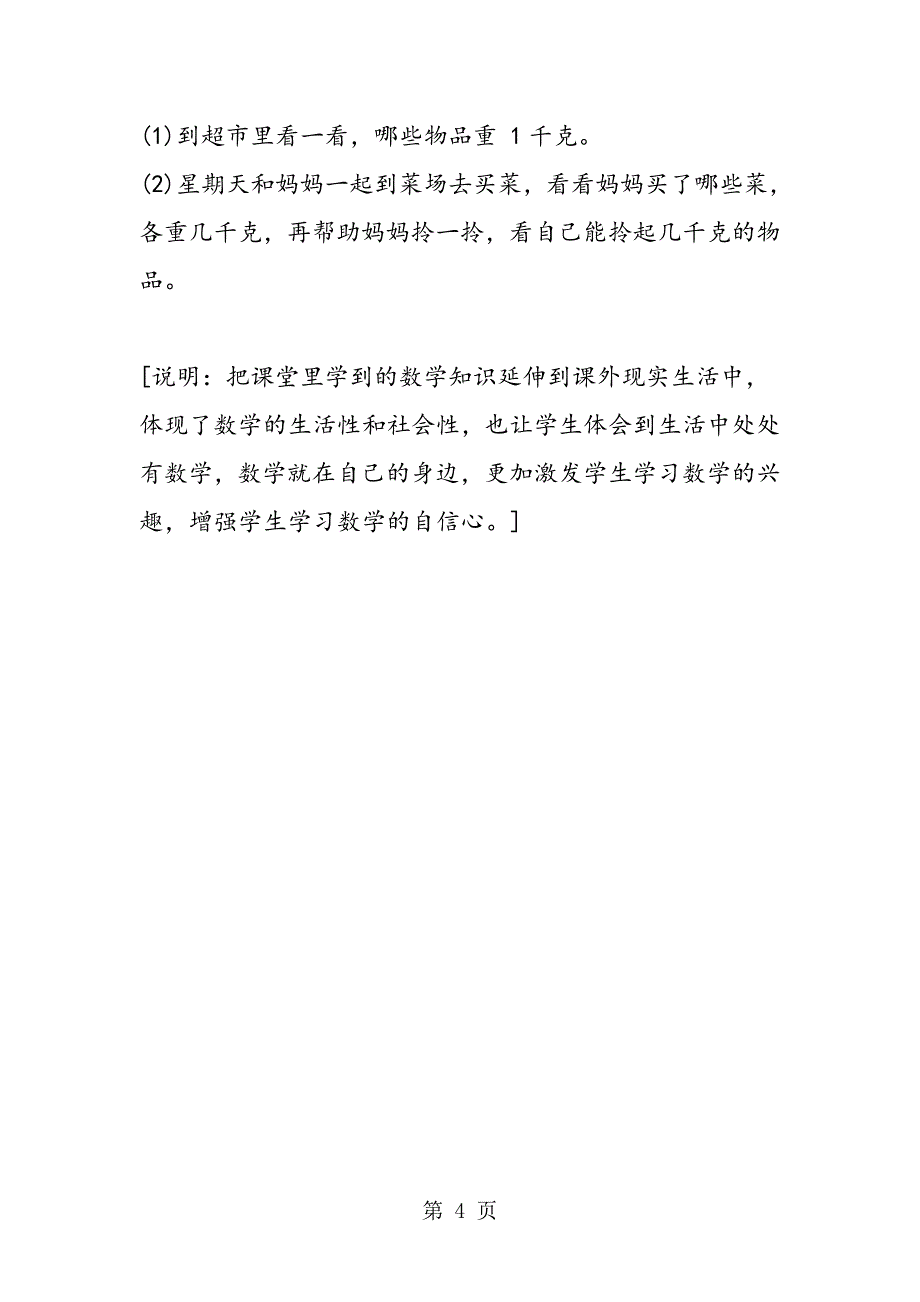 ⑴到超市里看一看，哪些物品重 1 千克。
⑵星期天和妈妈一起到菜场去买菜，看看妈妈买了哪些菜，各重几千克，再帮助妈妈拎一拎，看自己能拎起几千克的物品。

[说明：把课堂里学到的数学知识延伸到课外现实生活中，体现了数学的生活性和社会性，也让学生体会到生活中处处有数学，数学就在自己的身边，更加激发学生学习数学的兴趣，增强学生学习数学的自信心。]

第 4 页